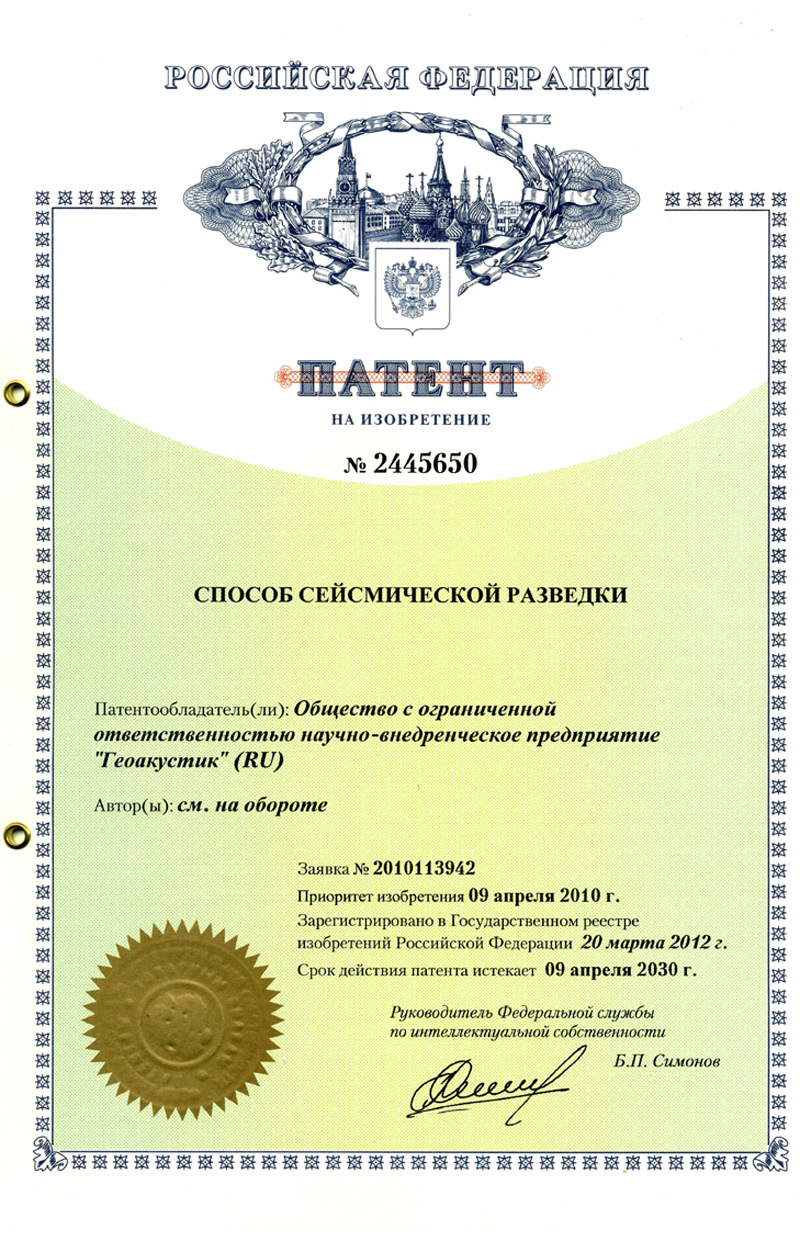 РОССИЙСКАЯ ФЕДЕРАЦИЯ

ПАТЕНТ

НА ИЗОБРЕТЕНИЕ

№ 2445650

СПОСОБ СЕЙСМИЧЕСКОЙ РАЗВЕДКИ

Патентообладатель(ли): Общество с ограниченной ответственностью научно-внедренческое предприятие "Геоакустик" (RU)

Автор(ы): см. на обороте

Заявка № 2010113942
Приоритет изобретения 09 апреля 2010 г.
Зарегистрировано в Государственном реестре изобретений Российской Федерации 20 марта 2012 г.
Срок действия патента истекает 09 апреля 2030 г.

Руководитель Федеральной службы по интеллектуальной собственности

Б.П. Симонов